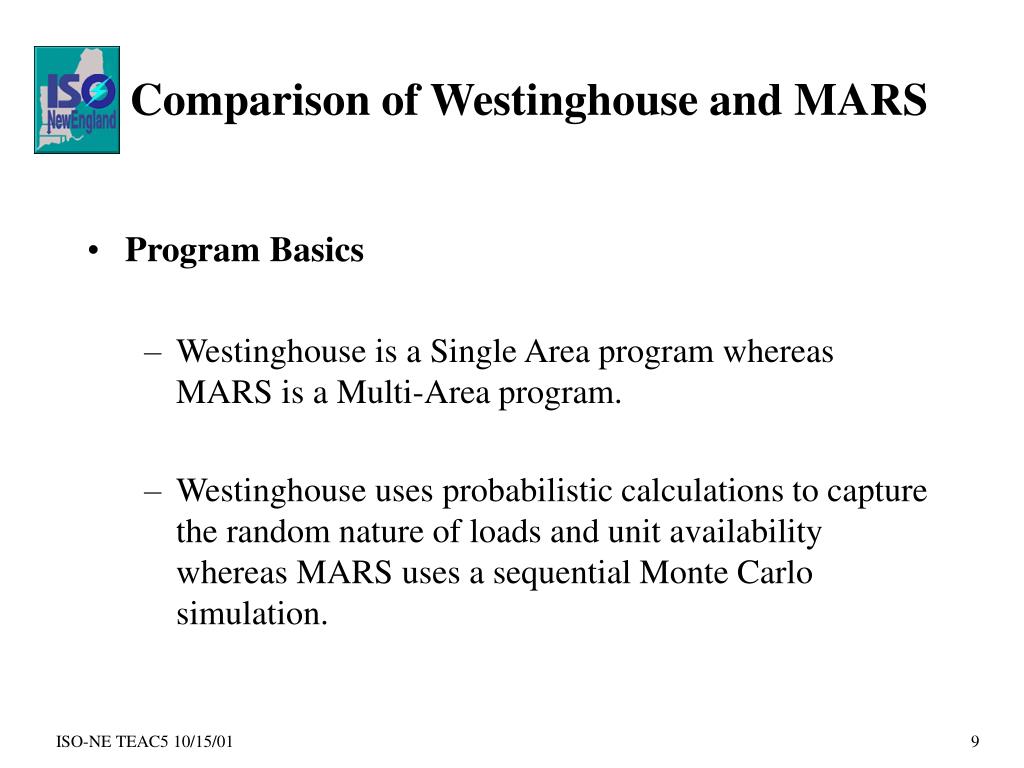 ISO NewEngland

Comparison of Westinghouse and MARS

• Program Basics

– Westinghouse is a Single Area program whereas MARS is a Multi-Area program.

– Westinghouse uses probabilistic calculations to capture the random nature of loads and unit availability whereas MARS uses a sequential Monte Carlo simulation.

ISO-NE TEAC5 10/15/01

9